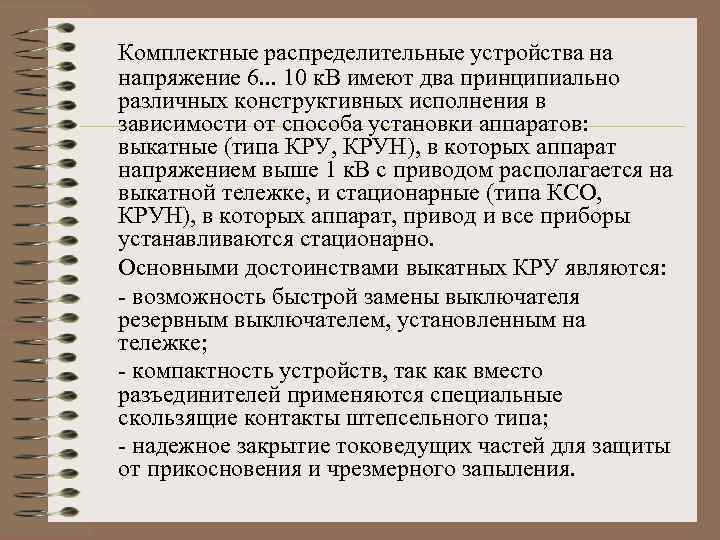 Комплектные распределительные устройства на напряжение 6... 10 кВ имеют два принципиально различных конструктивных исполнения в зависимости от способа установки аппаратов: выкатные (типа КРУ, КРУН), в которых аппарат напряжением выше 1 кВ с приводом располагается на выкатной тележке, и стационарные (типа КСО, КРУН), в которых аппарат, привод и все приборы устанавливаются стационарно.

Основными достоинствами выкатных КРУ являются:

- возможность быстрой замены выключателя резервным выключателем, установленным на тележке;

- компактность устройств, так как вместо разъединителей применяются специальные скользящие контакты штепсельного типа;

- надежное закрытие токоведущих частей для защиты от прикосновения и чрезмерного запыления.